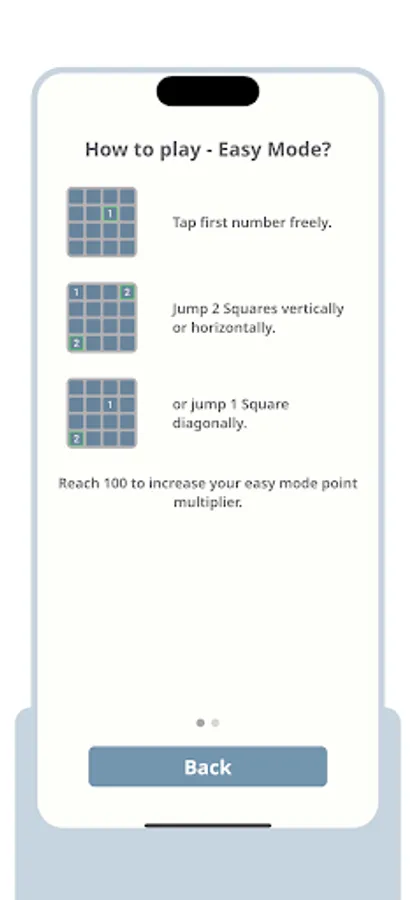 How to play - Easy Mode?

1

Tap first number freely.

1 2

2

Jump 2 Squares vertically or horizontally.

1

2

or jump 1 Square diagonally.

Reach 100 to increase your easy mode point multiplier.

Back